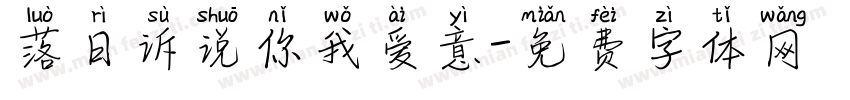 luò rì sù shuō nǐ wǒ ài yì miǎn fèi zì tǐ wǎng
落日诉说你我爱意-免费字体网